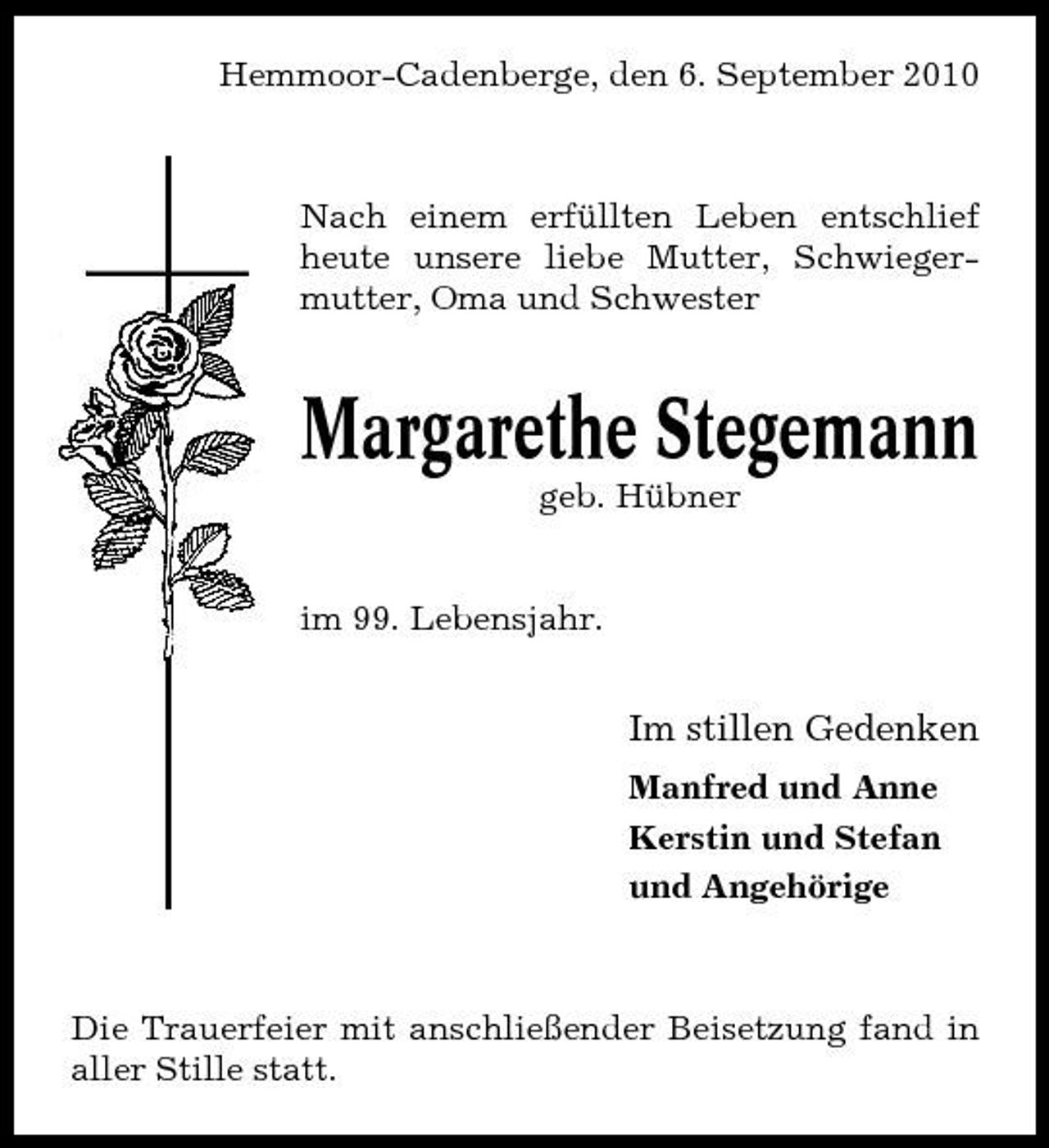 Hemmoor-Cadenberge, den 6. September 2010

Nach einem erfüllten Leben entschlief heute unsere liebe Mutter, Schwiegermutter, Oma und Schwester

Margarethe Stegemann
geb. Hübner

im 99. Lebensjahr.

Im stillen Gedenken
Manfred und Anne
Kerstin und Stefan
und Angehörige

Die Trauerfeier mit anschließender Beisetzung fand in aller Stille statt.